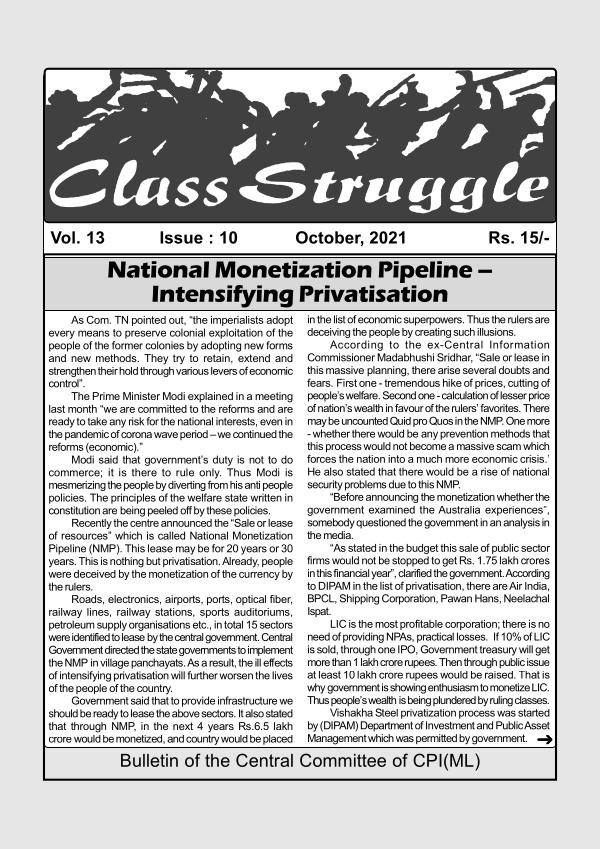 Class Struggle

Vol. 13 Issue : 10 October, 2021 Rs. 15/-

National Monetization Pipeline – Intensifying Privatisation

As Com. TN pointed out, "the imperialists adopt every means to preserve colonial exploitation of the people of the former colonies by adopting new forms and new methods. They try to retain, extend and strengthen their hold through various levers of economic control".

The Prime Minister Modi explained in a meeting last month "we are committed to the reforms and are ready to take any risk for the national interests, even in the pandemic of corona wave period – we continued the reforms (economic)."

Modi said that government's duty is not to do commerce; it is there to rule only. Thus Modi is mesmerizing the people by diverting from his anti people policies. The principles of the welfare state written in constitution are being peeled off by these policies.

Recently the centre announced the "Sale or lease of resources" which is called National Monetization Pipeline (NMP). This lease may be for 20 years or 30 years. This is nothing but privatisation. Already, people were deceived by the monetization of the currency by the rulers.

Roads, electronics, airports, ports, optical fiber, railway lines, railway stations, sports auditoriums, petroleum supply organisations etc., in total 15 sectors were identified to lease by the central government. Central Government directed the state governments to implement the NMP in village panchayats. As a result, the ill effects of intensifying privatisation will further worsen the lives of the people of the country.

Government said that to provide infrastructure we should be ready to lease the above sectors. It also stated that through NMP, in the next 4 years Rs.6.5 lakh crore would be monetized, and country would be placed in the list of economic superpowers. Thus the rulers are deceiving the people by creating such illusions.

According to the ex-Central Information Commissioner Madabhushi Sridhar, "Sale or lease in this massive planning, there arise several doubts and fears. First one - tremendous hike of prices, cutting of people's welfare. Second one - calculation of lesser price of nation's wealth in favour of the rulers' favorites. There may be uncounted Quid pro Quos in the NMP. One more - whether there would be any prevention methods that this process would not become a massive scam which forces the nation into a much more economic crisis.' He also stated that there would be a rise of national security problems due to this NMP.

"Before announcing the monetization whether the government examined the Australia experiences", somebody questioned the government in an analysis in the media.

"As stated in the budget this sale of public sector firms would not be stopped to get Rs. 1.75 lakh crores in this financial year", clarified the government. According to DIPAM in the list of privatisation, there are Air India, BPCL, Shipping Corporation, Pawan Hans, Neelachal Ispat.

LIC is the most profitable corporation; there is no need of providing NPAs, practical losses. If 10% of LIC is sold, through one IPO, Government treasury will get more than 1 lakh crore rupees. Then through public issue at least 10 lakh crore rupees would be raised. That is why government is showing enthusiasm to monetize LIC. Thus people's wealth is being plundered by ruling classes.

Vishakha Steel privatization process was started by (DIPAM) Department of Investment and Public Asset Management which was permitted by government. →

Bulletin of the Central Committee of CPI(ML)